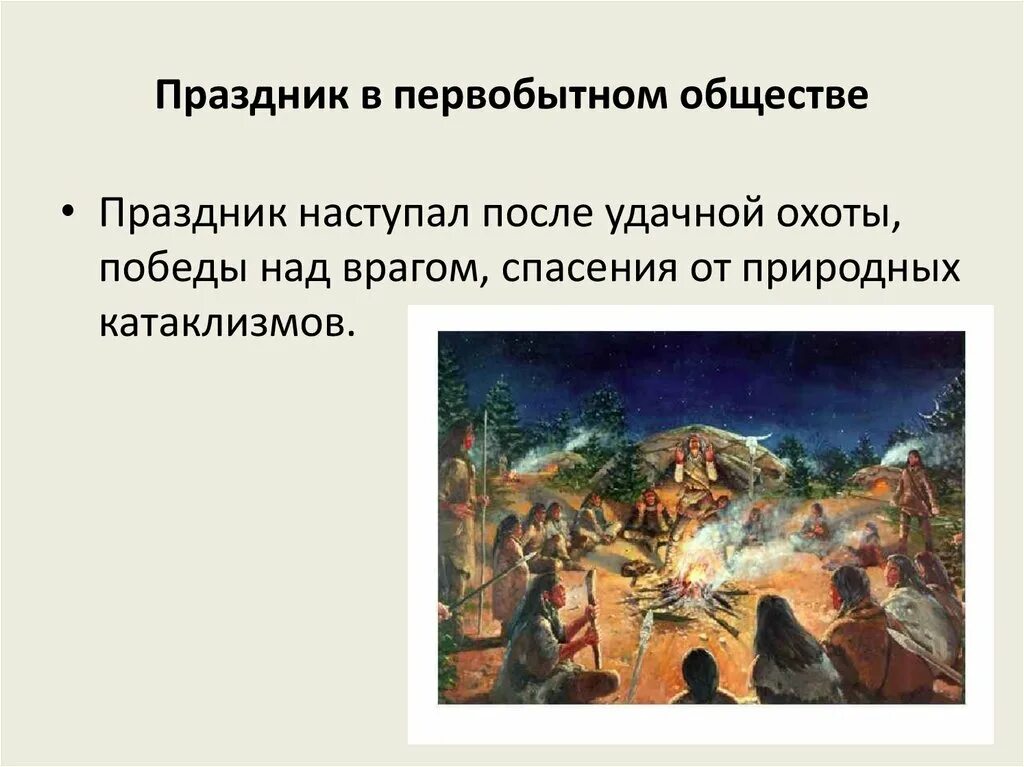 Праздник в первобытном обществе

• Праздник наступал после удачной охоты, победы над врагом, спасения от природных катаклизмов.